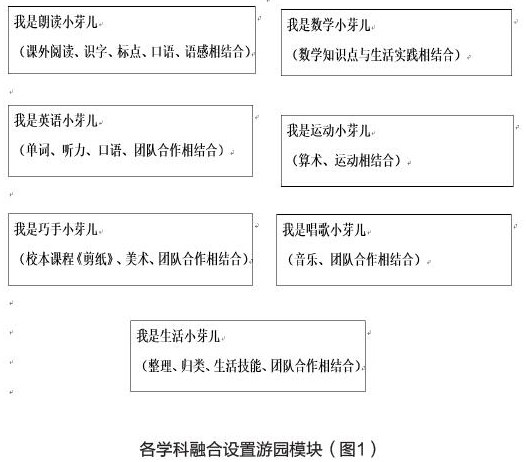 我是朗读小芽儿

（课外阅读、识字、标点、口语、语感相结合）

我是数学小芽儿

（数学知识点与生活实践相结合）

我是英语小芽儿

（单词、听力、口语、团队合作相结合）

我是运动小芽儿

（算术、运动相结合）

我是巧手小芽儿

（校本课程《剪纸》、美术、团队合作相结合）

我是唱歌小芽儿

（音乐、团队合作相结合）

我是生活小芽儿

（整理、归类、生活技能、团队合作相结合）

各学科融合设置游园模块（图1）